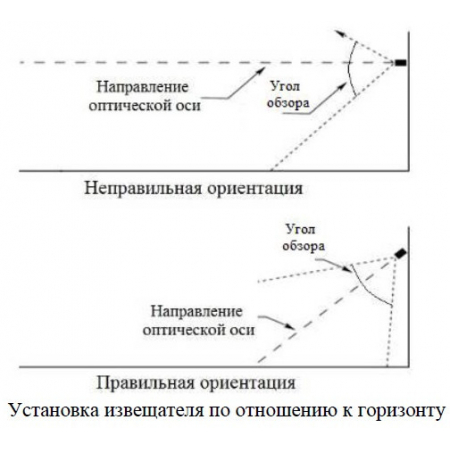 Направление оптической оси

Угол обзора

Неправильная ориентация

Угол обзора

Направление оптической оси

Правильная ориентация

Установка извещателя по отношению к горизонту